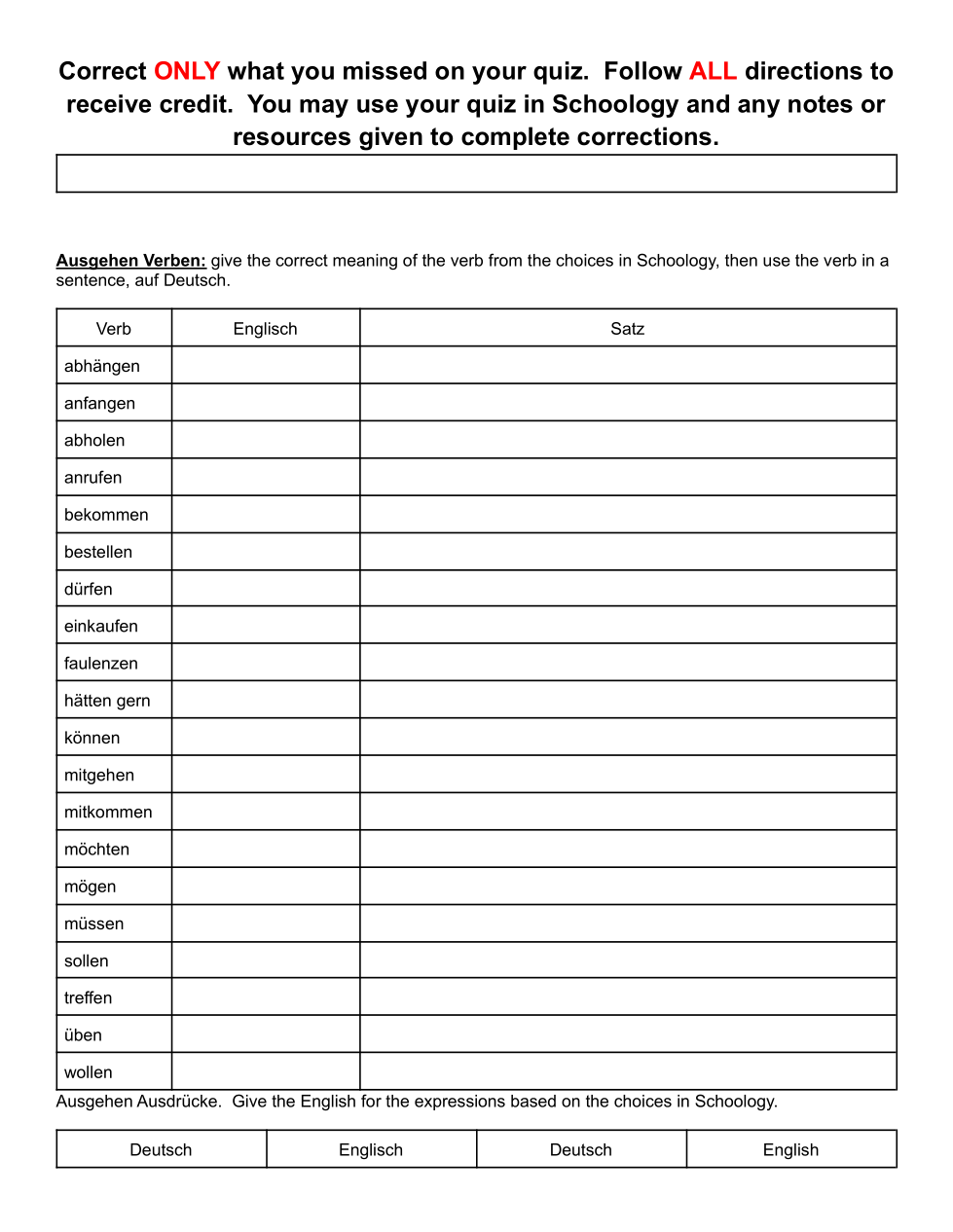 Correct ONLY what you missed on your quiz.  Follow ALL directions to receive credit.  You may use your quiz in Schoology and any notes or resources given to complete corrections.

Ausgehen Verben: give the correct meaning of the verb from the choices in Schoology, then use the verb in a sentence, auf Deutsch.

| Verb | Englisch | Satz |
|---|---|---|
| abhängen | | |
| anfangen | | |
| abholen | | |
| anrufen | | |
| bekommen | | |
| bestellen | | |
| dürfen | | |
| einkaufen | | |
| faulenzen | | |
| hätten gern | | |
| können | | |
| mitgehen | | |
| mitkommen | | |
| möchten | | |
| mögen | | |
| müssen | | |
| sollen | | |
| treffen | | |
| üben | | |
| wollen | | |

Ausgehen Ausdrücke.  Give the English for the expressions based on the choices in Schoology.

| Deutsch | Englisch | Deutsch | English |
|---|---|---|---|